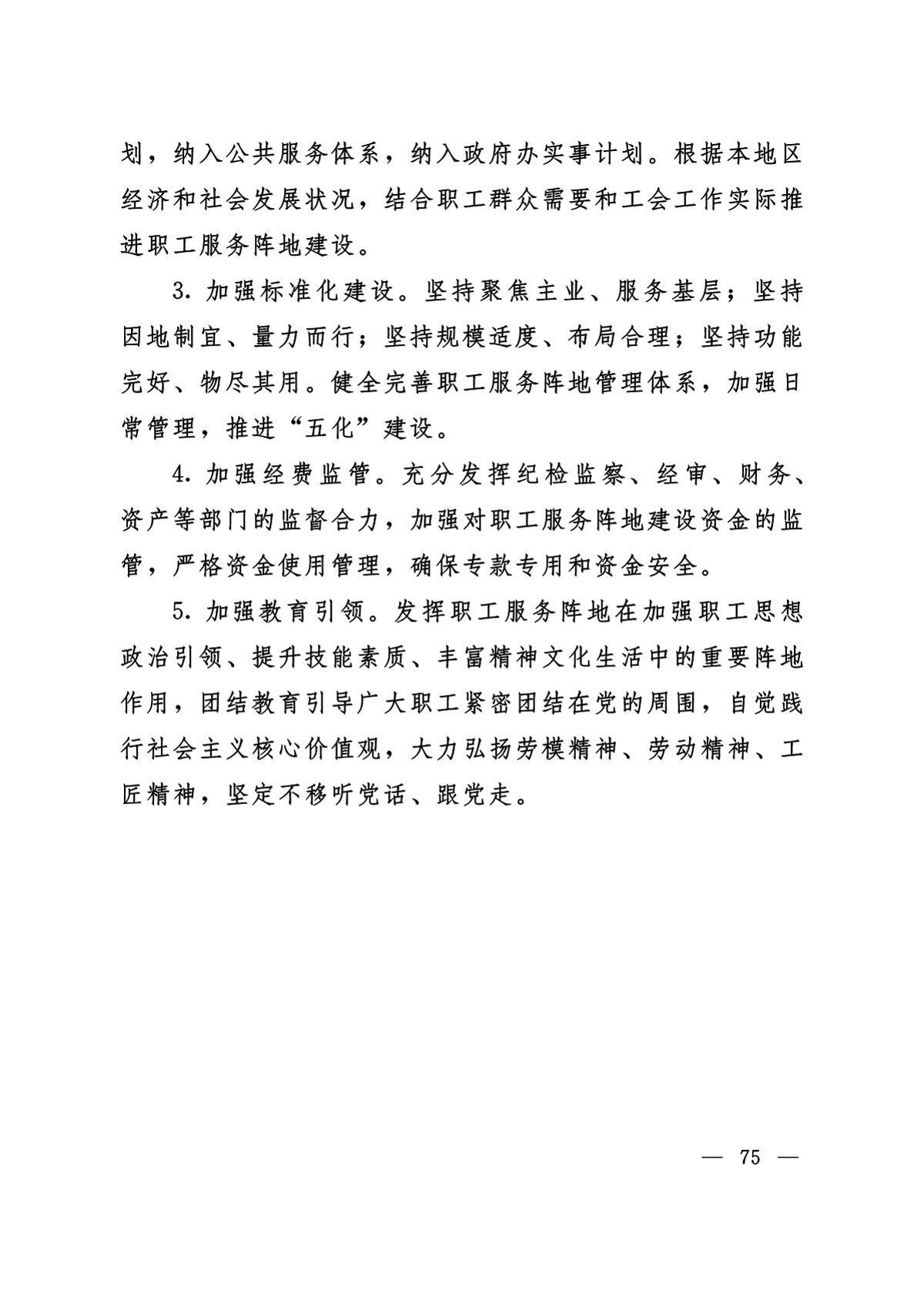 划，纳入公共服务体系，纳入政府办实事计划。根据本地区经济和社会发展状况，结合职工群众需要和工会工作实际推进职工服务阵地建设。

3. 加强标准化建设。坚持聚焦主业、服务基层；坚持因地制宜、量力而行；坚持规模适度、布局合理；坚持功能完好、物尽其用。健全完善职工服务阵地管理体系，加强日常管理，推进“五化”建设。

4. 加强经费监管。充分发挥纪检监察、经审、财务、资产等部门的监督合力，加强对职工服务阵地建设资金的监管，严格资金使用管理，确保专款专用和资金安全。

5. 加强教育引领。发挥职工服务阵地在加强职工思想政治引领、提升技能素质、丰富精神文化生活中的重要阵地作用，团结教育引导广大职工紧密团结在党的周围，自觉践行社会主义核心价值观，大力弘扬劳模精神、劳动精神、工匠精神，坚定不移听党话、跟党走。

— 75 —